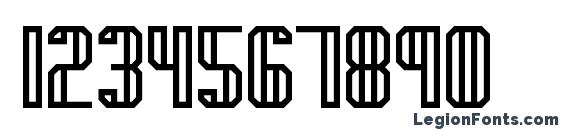 1234567890

LegionFonts.com